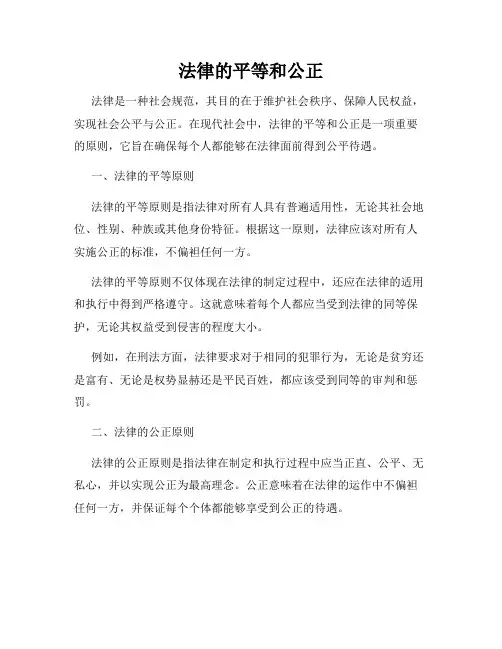 法律的平等和公正

法律是一种社会规范，其目的在于维护社会秩序、保障人民权益，实现社会公平与公正。在现代社会中，法律的平等和公正是一项重要的原则，它旨在确保每个人都能够在法律面前得到公平待遇。

一、法律的平等原则

法律的平等原则是指法律对所有人具有普遍适用性，无论其社会地位、性别、种族或其他身份特征。根据这一原则，法律应该对所有人实施公正的标准，不偏袒任何一方。

法律的平等原则不仅体现在法律的制定过程中，还应在法律的适用和执行中得到严格遵守。这就意味着每个人都应当受到法律的同等保护，无论其权益受到侵害的程度大小。

例如，在刑法方面，法律要求对于相同的犯罪行为，无论是贫穷还是富有、无论是权势显赫还是平民百姓，都应该受到同等的审判和惩罚。

二、法律的公正原则

法律的公正原则是指法律在制定和执行过程中应当正直、公平、无私心，并以实现公正为最高理念。公正意味着在法律的运作中不偏袒任何一方，并保证每个个体都能够享受到公正的待遇。